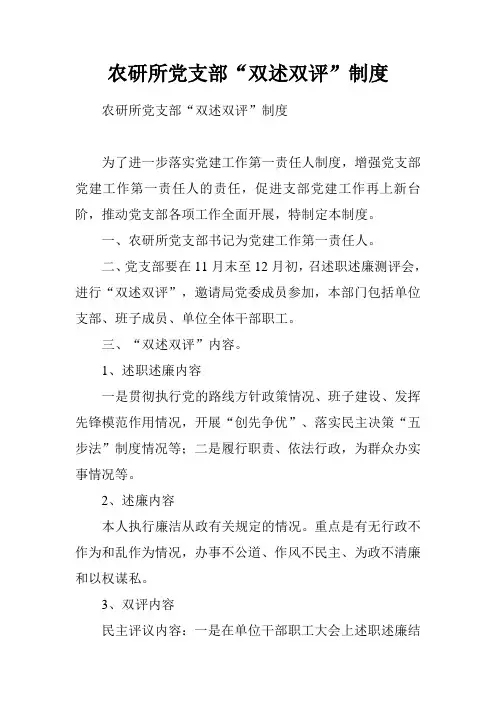 农研所党支部“双述双评”制度

农研所党支部“双述双评”制度

为了进一步落实党建工作第一责任人制度，增强党支部党建工作第一责任人的责任，促进支部党建工作再上新台阶，推动党支部各项工作全面开展，特制定本制度。

一、农研所党支部书记为党建工作第一责任人。

二、党支部要在 11 月末至 12 月初，召述职述廉测评会，进行“双述双评”，邀请局党委成员参加，本部门包括单位支部、班子成员、单位全体干部职工。

三、“双述双评”内容。

1、述职述廉内容

一是贯彻执行党的路线方针政策情况、班子建设、发挥先锋模范作用情况，开展“创先争优”、落实民主决策“五步法”制度情况等；二是履行职责、依法行政，为群众办实事情况等。

2、述廉内容

本人执行廉洁从政有关规定的情况。重点是有无行政不作为和乱作为情况，办事不公道、作风不民主、为政不清廉和以权谋私。

3、双评内容

民主评议内容：一是在单位干部职工大会上述职述廉结